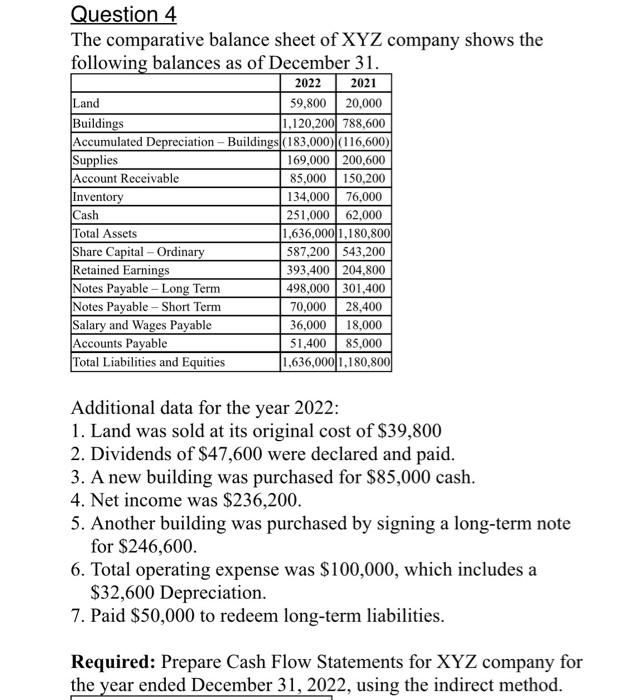 Question 4

The comparative balance sheet of XYZ company shows the following balances as of December 31.

| | 2022 | 2021 |
|---|---|---|
| Land | 59,800 | 20,000 |
| Buildings | 1,120,200 | 788,600 |
| Accumulated Depreciation – Buildings | (183,000) | (116,600) |
| Supplies | 169,000 | 200,600 |
| Account Receivable | 85,000 | 150,200 |
| Inventory | 134,000 | 76,000 |
| Cash | 251,000 | 62,000 |
| Total Assets | 1,636,000 | 1,180,800 |
| Share Capital – Ordinary | 587,200 | 543,200 |
| Retained Earnings | 393,400 | 204,800 |
| Notes Payable – Long Term | 498,000 | 301,400 |
| Notes Payable – Short Term | 70,000 | 28,400 |
| Salary and Wages Payable | 36,000 | 18,000 |
| Accounts Payable | 51,400 | 85,000 |
| Total Liabilities and Equities | 1,636,000 | 1,180,800 |

Additional data for the year 2022:
1. Land was sold at its original cost of $39,800
2. Dividends of $47,600 were declared and paid.
3. A new building was purchased for $85,000 cash.
4. Net income was $236,200.
5. Another building was purchased by signing a long-term note for $246,600.
6. Total operating expense was $100,000, which includes a $32,600 Depreciation.
7. Paid $50,000 to redeem long-term liabilities.

Required: Prepare Cash Flow Statements for XYZ company for the year ended December 31, 2022, using the indirect method.